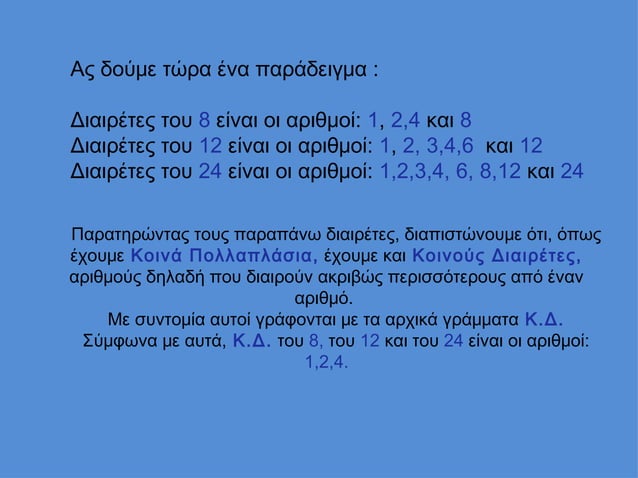 Ας δούμε τώρα ένα παράδειγμα :

Διαιρέτες του 8 είναι οι αριθμοί: 1, 2,4 και 8
Διαιρέτες του 12 είναι οι αριθμοί: 1, 2, 3,4,6 και 12
Διαιρέτες του 24 είναι οι αριθμοί: 1,2,3,4, 6, 8,12 και 24

Παρατηρώντας τους παραπάνω διαιρέτες, διαπιστώνουμε ότι, όπως έχουμε Κοινά Πολλαπλάσια, έχουμε και Κοινούς Διαιρέτες, αριθμούς δηλαδή που διαιρούν ακριβώς περισσότερους από έναν αριθμό.
Με συντομία αυτοί γράφονται με τα αρχικά γράμματα Κ.Δ.
Σύμφωνα με αυτά, Κ.Δ. του 8, του 12 και του 24 είναι οι αριθμοί: 1,2,4.